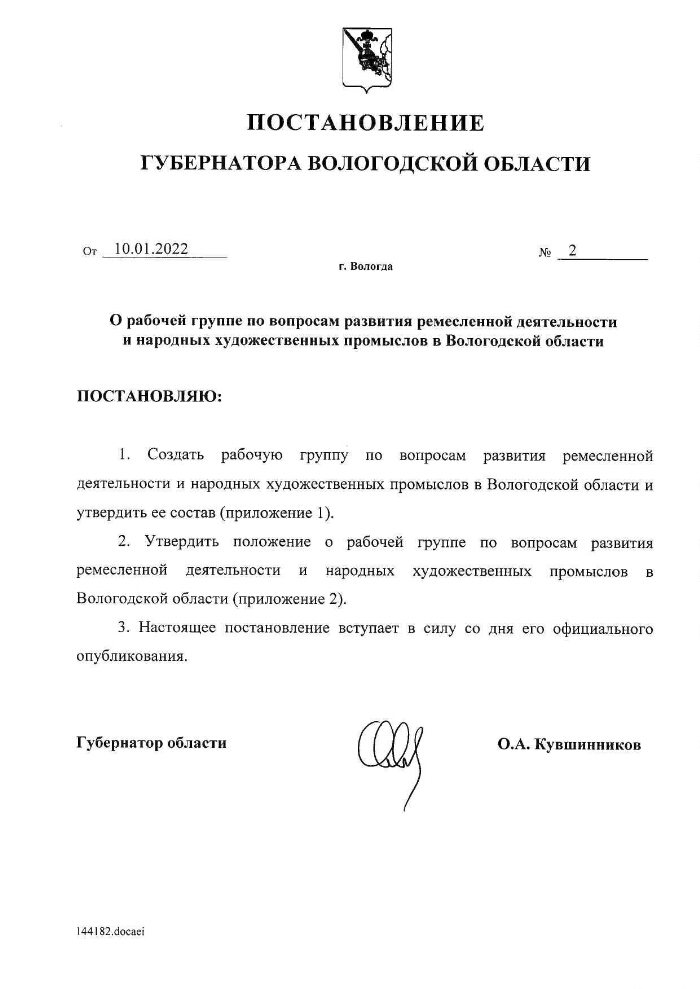 ПОСТАНОВЛЕНИЕ

ГУБЕРНАТОРА ВОЛОГОДСКОЙ ОБЛАСТИ

От 10.01.2022 № 2

г. Вологда

О рабочей группе по вопросам развития ремесленной деятельности и народных художественных промыслов в Вологодской области

ПОСТАНОВЛЯЮ:

1. Создать рабочую группу по вопросам развития ремесленной деятельности и народных художественных промыслов в Вологодской области и утвердить ее состав (приложение 1).

2. Утвердить положение о рабочей группе по вопросам развития ремесленной деятельности и народных художественных промыслов в Вологодской области (приложение 2).

3. Настоящее постановление вступает в силу со дня его официального опубликования.

Губернатор области О.А. Кувшинников

144182.docaei